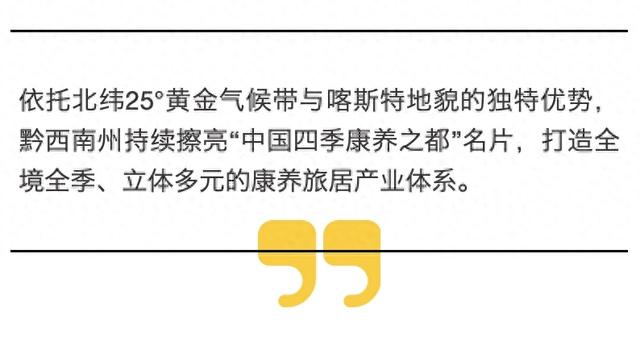 依托北纬25°黄金气候带与喀斯特地貌的独特优势，黔西南州持续擦亮“中国四季康养之都”名片，打造全境全季、立体多元的康养旅居产业体系。